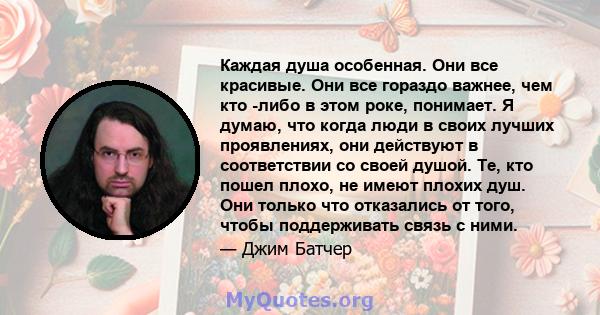 Каждая душа особенная. Они все красивые. Они все гораздо важнее, чем кто -либо в этом роке, понимает. Я думаю, что когда люди в своих лучших проявлениях, они действуют в соответствии со своей душой. Те, кто пошел плохо, не имеют плохих душ. Они только что отказались от того, чтобы поддерживать связь с ними.

— Джим Батчер

MyQuotes.org